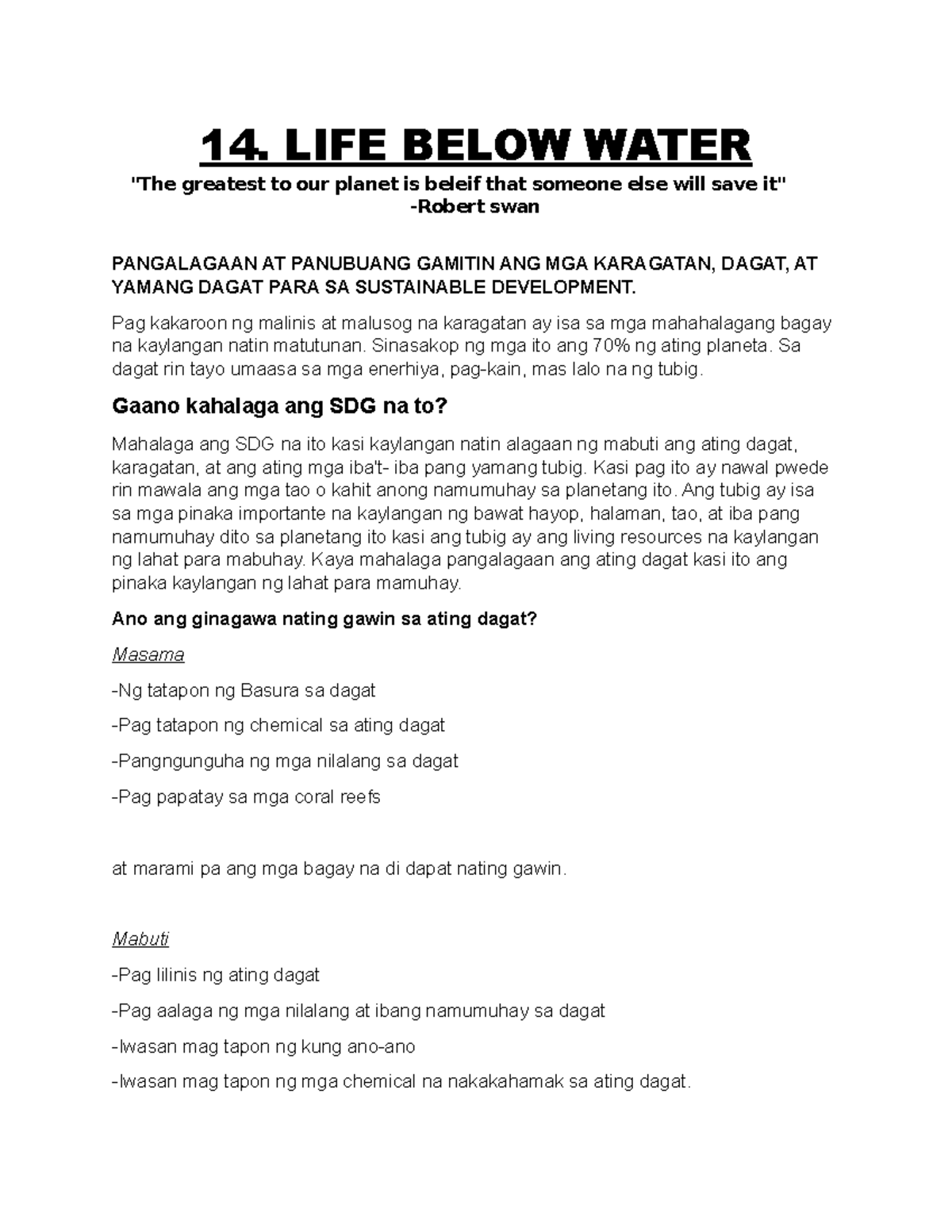 14. LIFE BELOW WATER

"The greatest to our planet is beleif that someone else will save it"
-Robert swan

PANGALAGAAN AT PANUBUANG GAMITIN ANG MGA KARAGATAN, DAGAT, AT YAMANG DAGAT PARA SA SUSTAINABLE DEVELOPMENT.

Pag kakaroon ng malinis at malusog na karagatan ay isa sa mga mahahalagang bagay na kaylangan natin matutunan. Sinasakop ng mga ito ang 70% ng ating planeta. Sa dagat rin tayo umaasa sa mga enerhiya, pag-kain, mas lalo na ng tubig.

Gaano kahalaga ang SDG na to?

Mahalaga ang SDG na ito kasi kaylangan natin alagaan ng mabuti ang ating dagat, karagatan, at ang ating mga iba't- iba pang yamang tubig. Kasi pag ito ay nawal pwede rin mawala ang mga tao o kahit anong namumuhay sa planetang ito. Ang tubig ay isa sa mga pinaka importante na kaylangan ng bawat hayop, halaman, tao, at iba pang namumuhay dito sa planetang ito kasi ang tubig ay ang living resources na kaylangan ng lahat para mabuhay. Kaya mahalaga pangalagaan ang ating dagat kasi ito ang pinaka kaylangan ng lahat para mamuhay.

Ano ang ginagawa nating gawin sa ating dagat?

Masama

-Ng tatapon ng Basura sa dagat

-Pag tatapon ng chemical sa ating dagat

-Pangngunguha ng mga nilalang sa dagat

-Pag papatay sa mga coral reefs

at marami pa ang mga bagay na di dapat nating gawin.

Mabuti

-Pag lilinis ng ating dagat

-Pag aalaga ng mga nilalang at ibang namumuhay sa dagat

-Iwasan mag tapon ng kung ano-ano

-Iwasan mag tapon ng mga chemical na nakakahamak sa ating dagat.